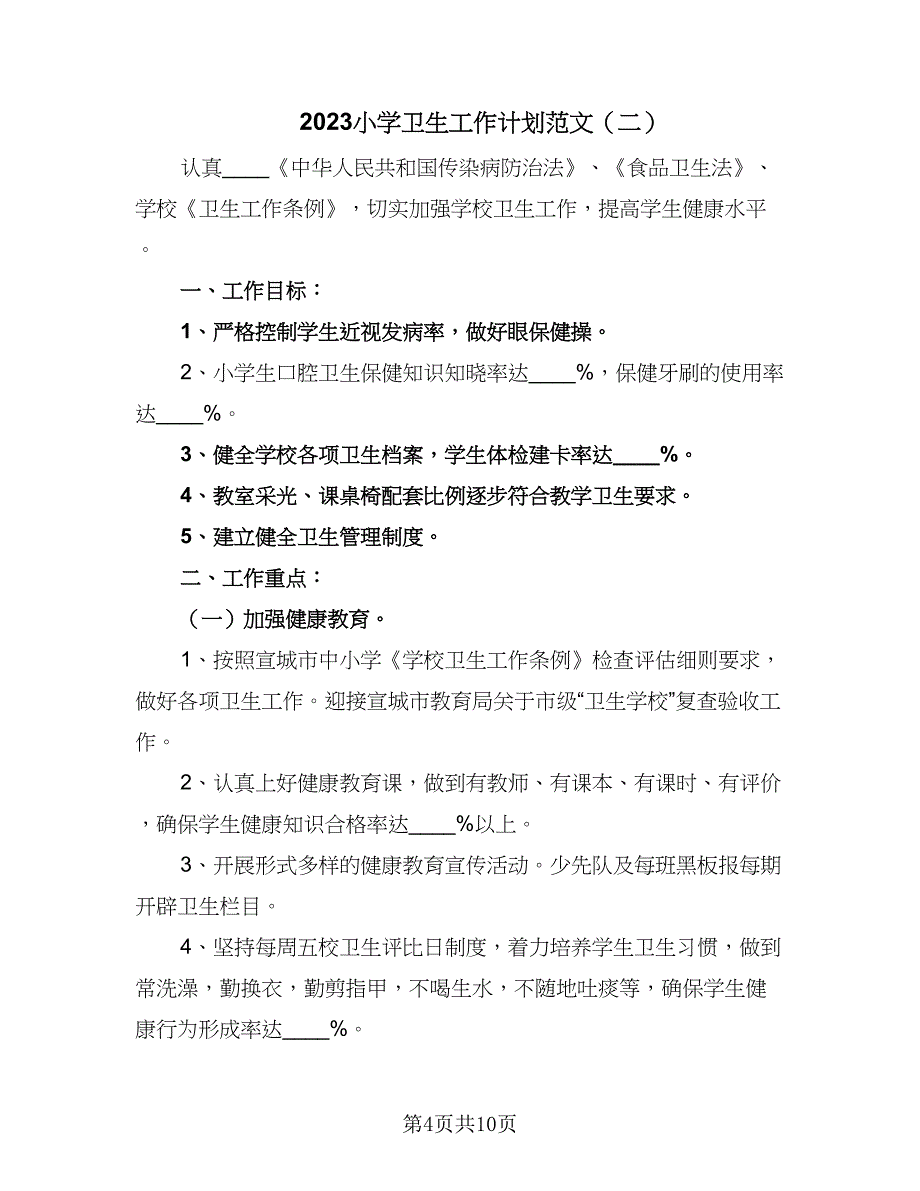 2023小学卫生工作计划范文（二）

认真____《中华人民共和国传染病防治法》、《食品卫生法》、学校《卫生工作条例》，切实加强学校卫生工作，提高学生健康水平。

一、工作目标：

1、严格控制学生近视发病率，做好眼保健操。

2、小学生口腔卫生保健知识知晓率达____%，保健牙刷的使用率达____%。

3、健全学校各项卫生档案，学生体检建卡率达____%。

4、教室采光、课桌椅配套比例逐步符合教学卫生要求。

5、建立健全卫生管理制度。

二、工作重点：

（一）加强健康教育。

1、按照宣城市中小学《学校卫生工作条例》检查评估细则要求，做好各项卫生工作。迎接宣城市教育局关于市级“卫生学校”复查验收工作。

2、认真上好健康教育课，做到有教师、有课本、有课时、有评价，确保学生健康知识合格率达____%以上。

3、开展形式多样的健康教育宣传活动。少先队及每班黑板报每期开辟卫生栏目。

4、坚持每周五校卫生评比日制度，着力培养学生卫生习惯，做到常洗澡，勤换衣，勤剪指甲，不喝生水，不随地吐痰等，确保学生健康行为形成率达____%。

第4页共10页